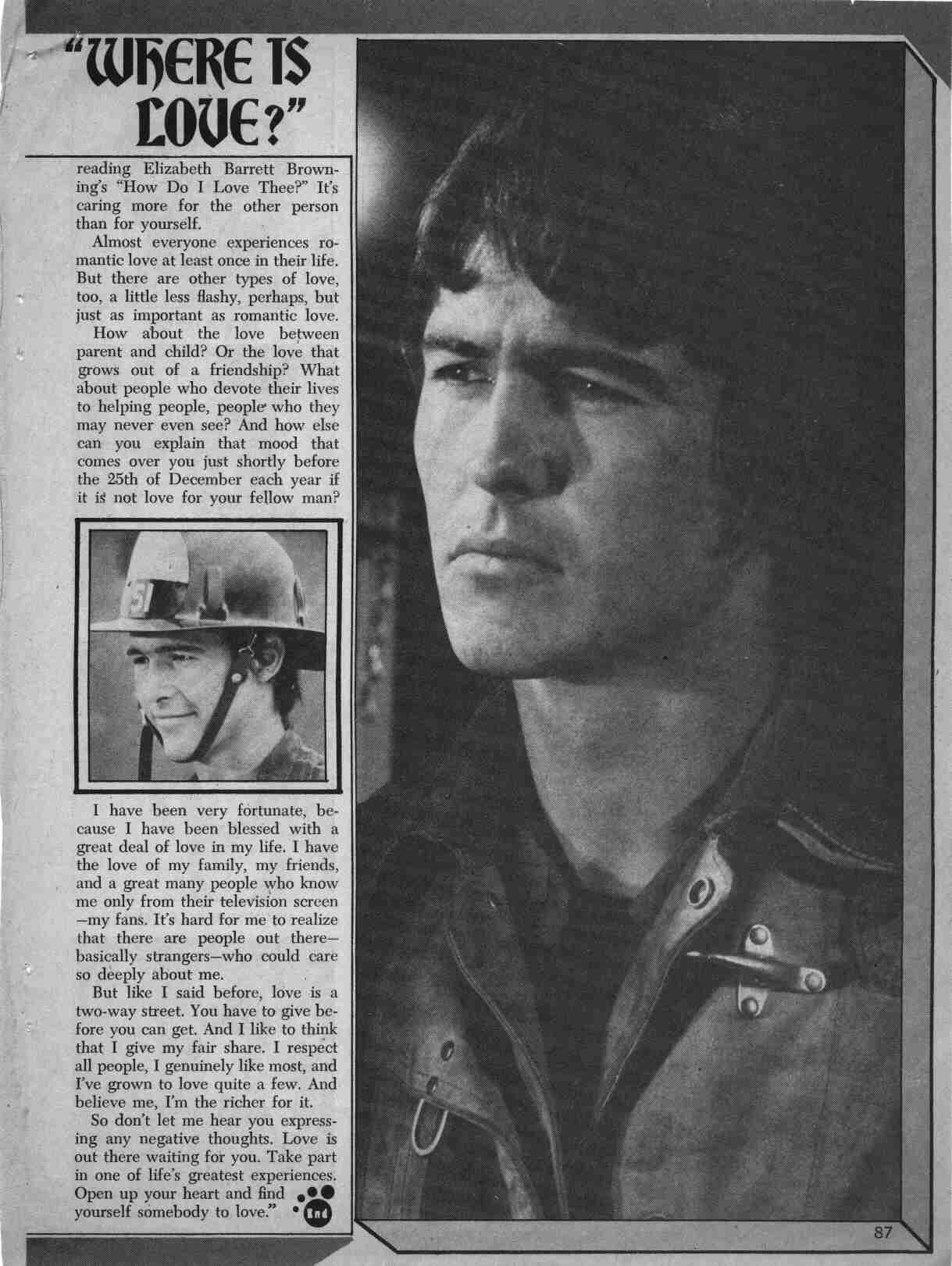 "WHERE IS LOVE?"

reading Elizabeth Barrett Browning's "How Do I Love Thee?" It's caring more for the other person than for yourself.

Almost everyone experiences romantic love at least once in their life. But there are other types of love, too, a little less flashy, perhaps, but just as important as romantic love.

How about the love between parent and child? Or the love that grows out of a friendship? What about people who devote their lives to helping people, people who they may never even see? And how else can you explain that mood that comes over you just shortly before the 25th of December each year if it is not love for your fellow man?

51

I have been very fortunate, because I have been blessed with a great deal of love in my life. I have the love of my family, my friends, and a great many people who know me only from their television screen—my fans. It's hard for me to realize that there are people out there—basically strangers—who could care so deeply about me.

But like I said before, love is a two-way street. You have to give before you can get. And I like to think that I give my fair share. I respect all people, I genuinely like most, and I've grown to love quite a few. And believe me, I'm the richer for it.

So don't let me hear you expressing any negative thoughts. Love is out there waiting for you. Take part in one of life's greatest experiences. Open up your heart and find yourself somebody to love."

End

87